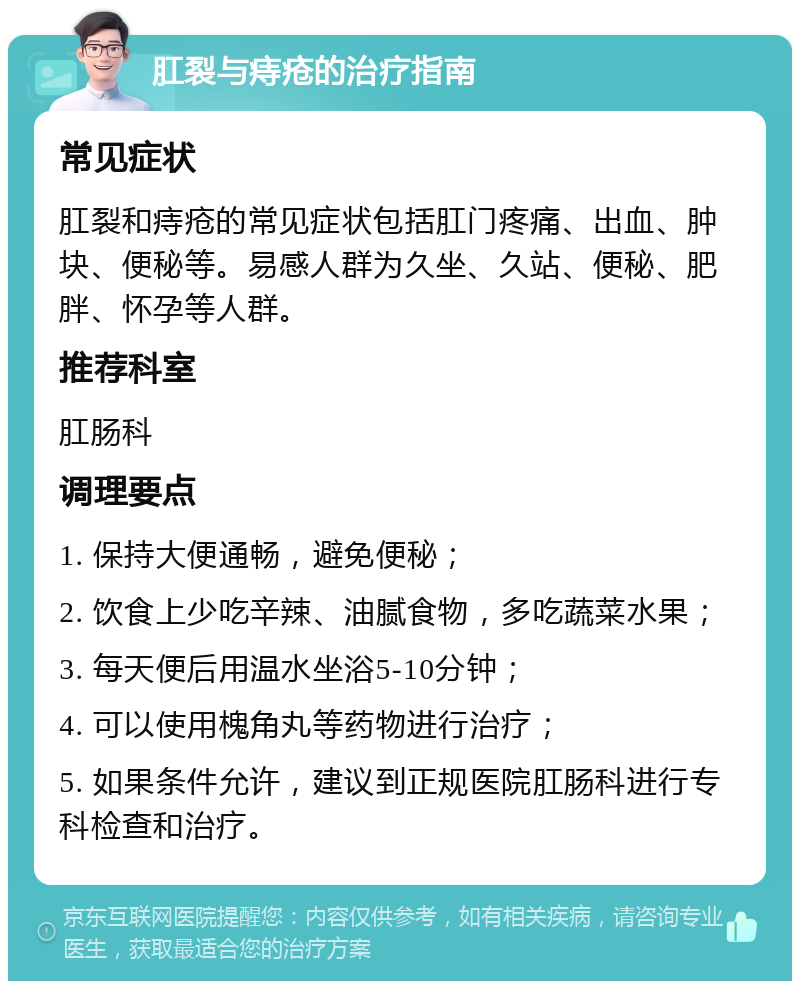 肛裂与痔疮的治疗指南

常见症状

肛裂和痔疮的常见症状包括肛门疼痛、出血、肿块、便秘等。易感人群为久坐、久站、便秘、肥胖、怀孕等人群。

推荐科室

肛肠科

调理要点

1. 保持大便通畅，避免便秘；

2. 饮食上少吃辛辣、油腻食物，多吃蔬菜水果；

3. 每天便后用温水坐浴5-10分钟；

4. 可以使用槐角丸等药物进行治疗；

5. 如果条件允许，建议到正规医院肛肠科进行专科检查和治疗。

京东互联网医院提醒您：内容仅供参考，如有相关疾病，请咨询专业医生，获取最适合您的治疗方案